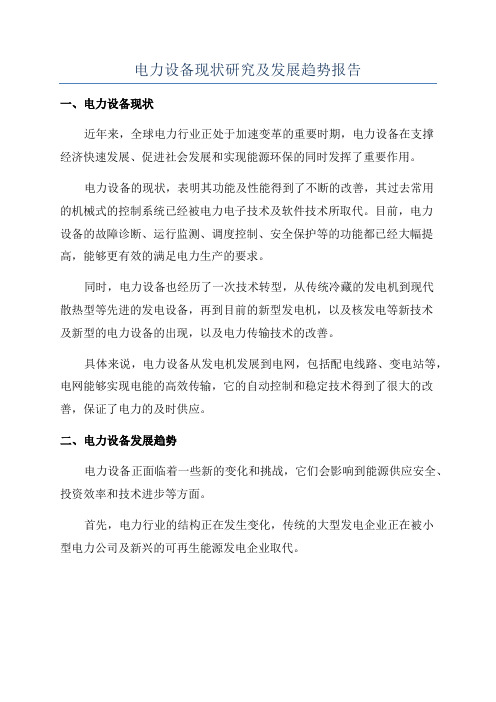 电力设备现状研究及发展趋势报告

一、电力设备现状

近年来，全球电力行业正处于加速变革的重要时期，电力设备在支撑经济快速发展、促进社会发展和实现能源环保的同时发挥了重要作用。

电力设备的现状，表明其功能及性能得到了不断的改善，其过去常用的机械式的控制系统已经被电力电子技术及软件技术所取代。目前，电力设备的故障诊断、运行监测、调度控制、安全保护等的功能都已经大幅提高，能够更有效的满足电力生产的要求。

同时，电力设备也经历了一次技术转型，从传统冷藏的发电机到现代散热型等先进的发电设备，再到目前的新型发电机，以及核发电等新技术及新型的电力设备的出现，以及电力传输技术的改善。

具体来说，电力设备从发电机发展到电网，包括配电线路、变电站等，电网能够实现电能的高效传输，它的自动控制和稳定技术得到了很大的改善，保证了电力的及时供应。

二、电力设备发展趋势

电力设备正面临着一些新的变化和挑战，它们会影响到能源供应安全、投资效率和技术进步等方面。

首先，电力行业的结构正在发生变化，传统的大型发电企业正在被小型电力公司及新兴的可再生能源发电企业取代。